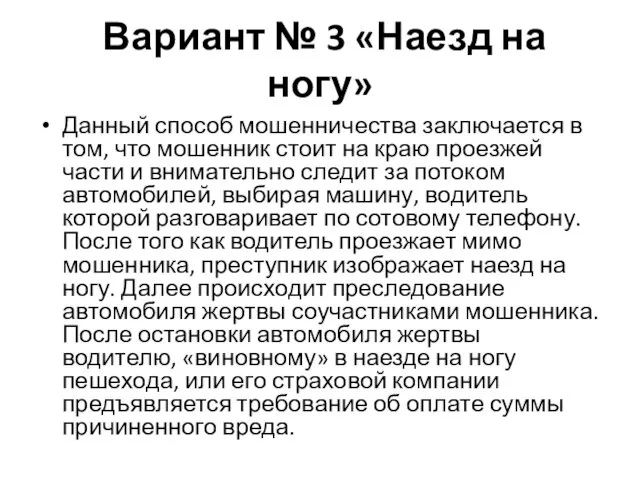 Вариант № 3 «Наезд на ногу»

• Данный способ мошенничества заключается в том, что мошенник стоит на краю проезжей части и внимательно следит за потоком автомобилей, выбирая машину, водитель которой разговаривает по сотовому телефону. После того как водитель проезжает мимо мошенника, преступник изображает наезд на ногу. Далее происходит преследование автомобиля жертвы соучастниками мошенника. После остановки автомобиля жертвы водителю, «виновному» в наезде на ногу пешехода, или его страховой компании предъявляется требование об оплате суммы причиненного вреда.